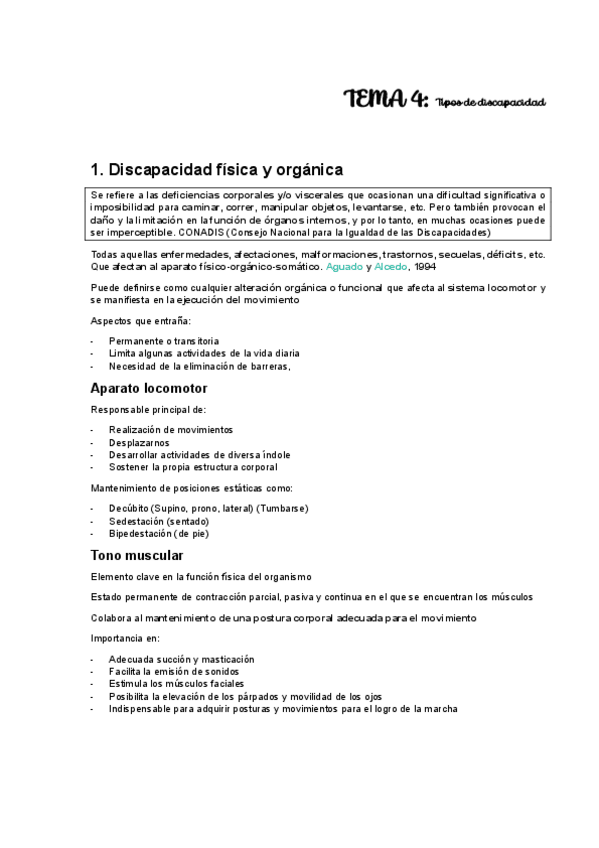 TEMA 4: Tipos de discapacidad

1. Discapacidad física y orgánica

Se refiere a las deficiencias corporales y/o viscerales que ocasionan una dificultad significativa o imposibilidad para caminar, correr, manipular objetos, levantarse, etc. Pero también provocan el daño y la limitación en la función de órganos internos, y por lo tanto, en muchas ocasiones puede ser imperceptible. CONADIS (Consejo Nacional para la Igualdad de las Discapacidades)

Todas aquellas enfermedades, afectaciones, malformaciones, trastornos, secuelas, déficits, etc. Que afectan al aparato físico-orgánico-somático. Aguado y Alcedo, 1994

Puede definirse como cualquier alteración orgánica o funcional que afecta al sistema locomotor y se manifiesta en la ejecución del movimiento

Aspectos que entraña:

- Permanente o transitoria
- Limita algunas actividades de la vida diaria
- Necesidad de la eliminación de barreras.

Aparato locomotor

Responsable principal de:

- Realización de movimientos
- Desplazarnos
- Desarrollar actividades de diversa índole
- Sostener la propia estructura corporal

Mantenimiento de posiciones estáticas como:

- Decúbito (Supino, prono, lateral) (Tumbarse)
- Sedestación (sentado)
- Bipedestación (de pie)

Tono muscular

Elemento clave en la función física del organismo

Estado permanente de contracción parcial, pasiva y continua en el que se encuentran los músculos

Colabora al mantenimiento de una postura corporal adecuada para el movimiento

Importancia en:

- Adecuada succión y masticación
- Facilita la emisión de sonidos
- Estimula los músculos faciales
- Posibilita la elevación de los párpados y movilidad de los ojos
- Indispensable para adquirir posturas y movimientos para el logro de la marcha